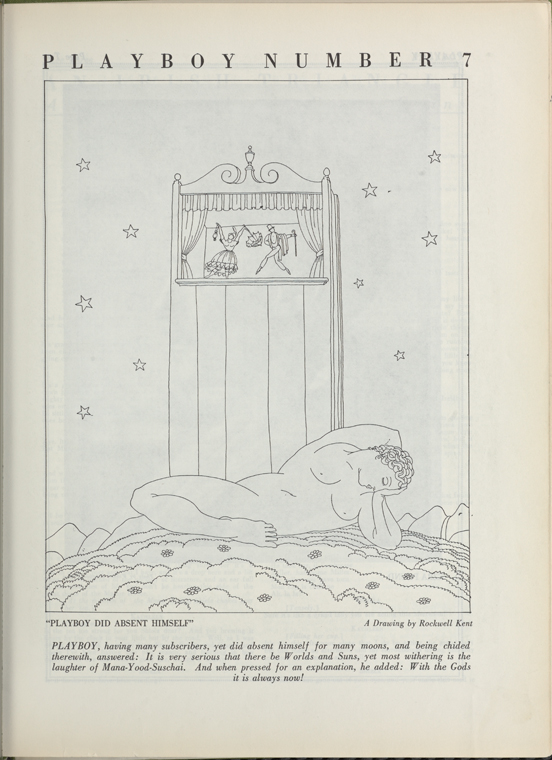 PLAYBOY NUMBER 7

"PLAYBOY DID ABSENT HIMSELF"

A Drawing by Rockwell Kent

PLAYBOY, having many subscribers, yet did absent himself for many moons, and being chided therewith, answered: It is very serious that there be Worlds and Suns, yet most withering is the laughter of Mana-Yood-Suschai. And when pressed for an explanation, he added: With the Gods it is always now!